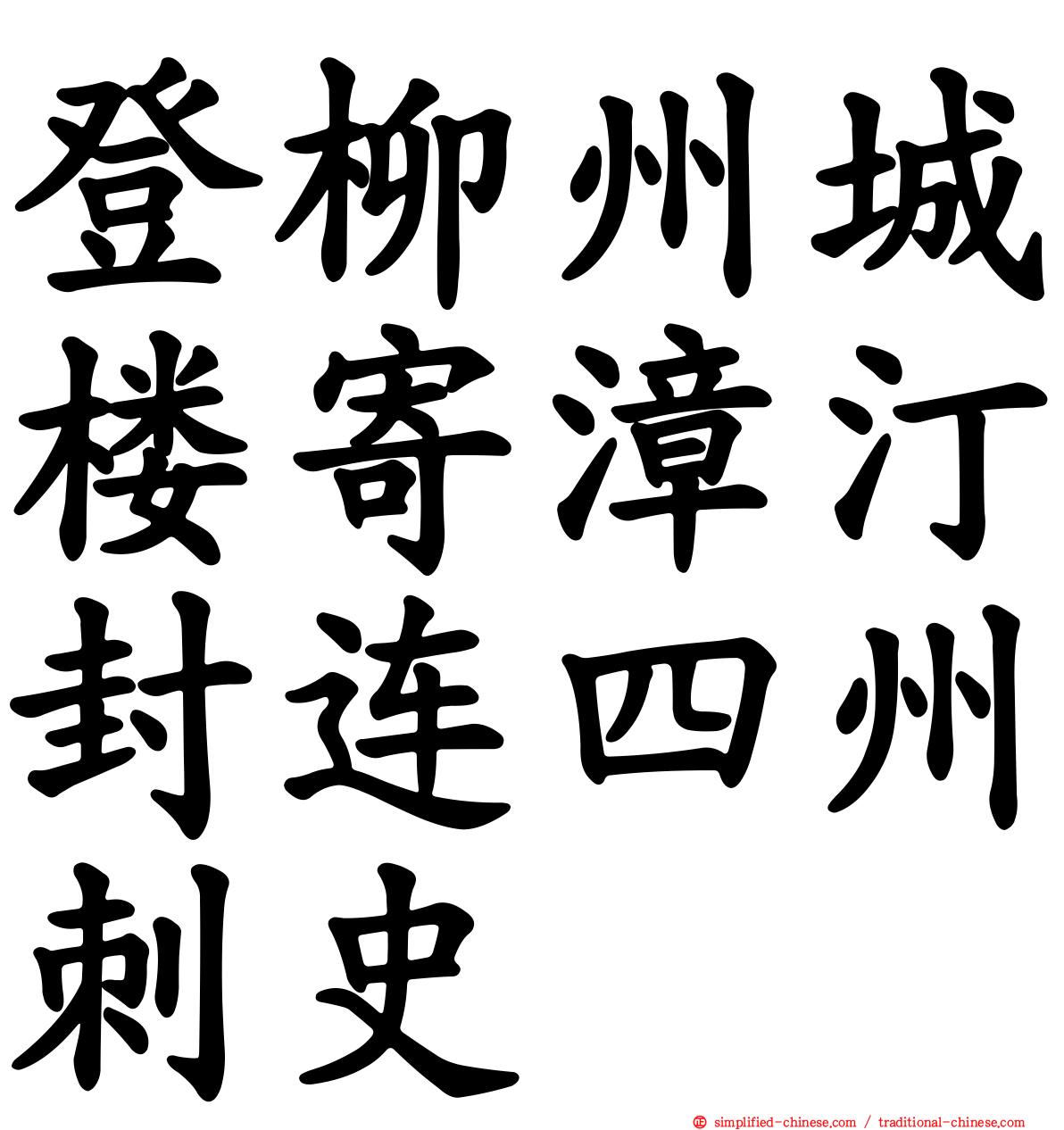 登柳州城楼寄漳汀封连四州刺史

simplified-chinese.com / traditional-chinese.com